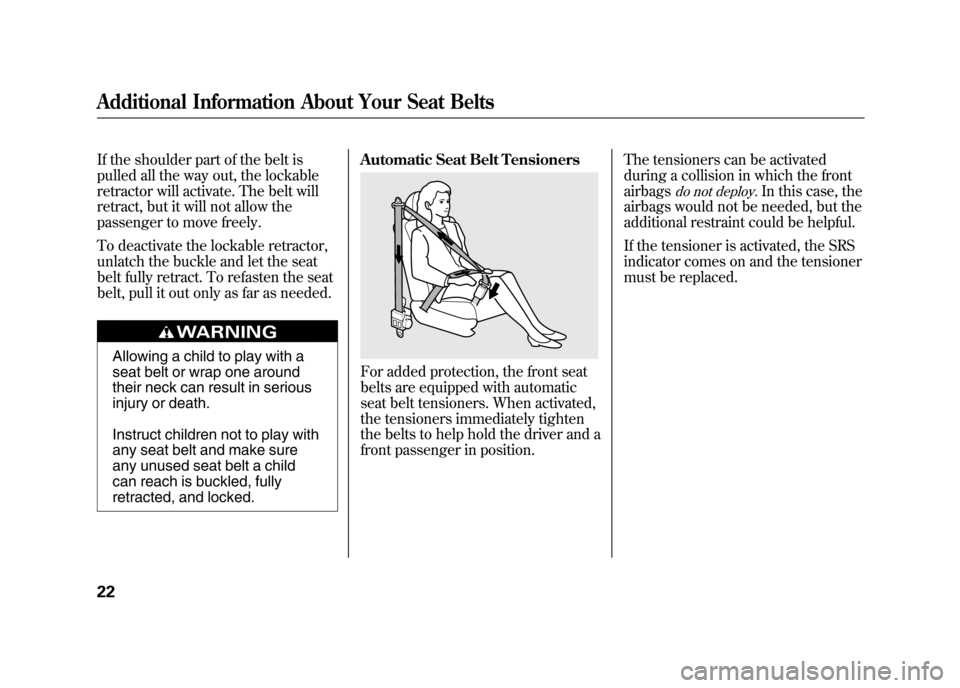 Additional Information About Your Seat Belts

If the shoulder part of the belt is pulled all the way out, the lockable retractor will activate. The belt will retract, but it will not allow the passenger to move freely.

To deactivate the lockable retractor, unlatch the buckle and let the seat belt fully retract. To refasten the seat belt, pull it out only as far as needed.

WARNING

Allowing a child to play with a seat belt or wrap one around their neck can result in serious injury or death.

Instruct children not to play with any seat belt and make sure any unused seat belt a child can reach is buckled, fully retracted, and locked.

Automatic Seat Belt Tensioners

For added protection, the front seat belts are equipped with automatic seat belt tensioners. When activated, the tensioners immediately tighten the belts to help hold the driver and a front passenger in position.

The tensioners can be activated during a collision in which the front airbags do not deploy. In this case, the airbags would not be needed, but the additional restraint could be helpful.

If the tensioner is activated, the SRS indicator comes on and the tensioner must be replaced.

22

carmanualsonline.info